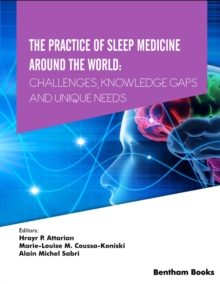 THE PRACTICE OF SLEEP MEDICINE AROUND THE WORLD: CHALLENGES, KNOWLEDGE GAPS AND UNIQUE NEEDS

Editors:
Hrayr P. Attarian
Marie-Louise M. Coussa-Koniski
Alain Michel Sabri

Bentham Books